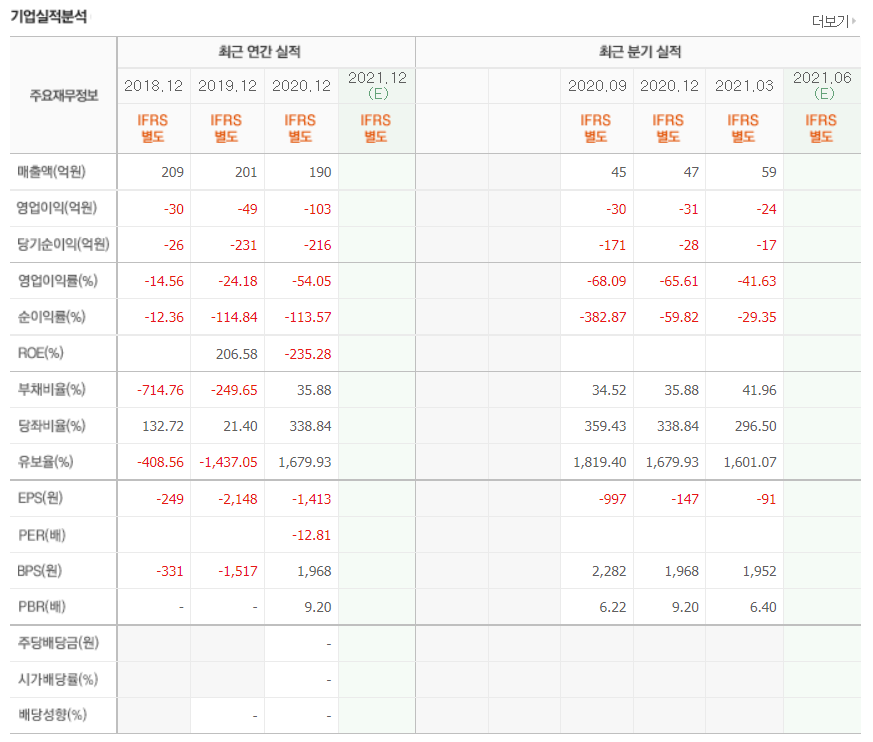 기업실적분석

더보기

| 주요재무정보 | 최근 연간 실적 | | | | 최근 분기 실적 | | | | | |
|---|---|---|---|---|---|---|---|---|---|---|
| | 2018.12 | 2019.12 | 2020.12 | 2021.12 (E) | | | 2020.09 | 2020.12 | 2021.03 | 2021.06 (E) |
| | IFRS 별도 | IFRS 별도 | IFRS 별도 | IFRS 별도 | | | IFRS 별도 | IFRS 별도 | IFRS 별도 | IFRS 별도 |
| 매출액(억원) | 209 | 201 | 190 | | | | 45 | 47 | 59 | |
| 영업이익(억원) | -30 | -49 | -103 | | | | -30 | -31 | -24 | |
| 당기순이익(억원) | -26 | -231 | -216 | | | | -171 | -28 | -17 | |
| 영업이익률(%) | -14.56 | -24.18 | -54.05 | | | | -68.09 | -65.61 | -41.63 | |
| 순이익률(%) | -12.36 | -114.84 | -113.57 | | | | -382.87 | -59.82 | -29.35 | |
| ROE(%) | | 206.58 | -235.28 | | | | | | | |
| 부채비율(%) | -714.76 | -249.65 | 35.88 | | | | 34.52 | 35.88 | 41.96 | |
| 당좌비율(%) | 132.72 | 21.40 | 338.84 | | | | 359.43 | 338.84 | 296.50 | |
| 유보율(%) | -408.56 | -1,437.05 | 1,679.93 | | | | 1,819.40 | 1,679.93 | 1,601.07 | |
| EPS(원) | -249 | -2,148 | -1,413 | | | | -997 | -147 | -91 | |
| PER(배) | | | -12.81 | | | | | | | |
| BPS(원) | -331 | -1,517 | 1,968 | | | | 2,282 | 1,968 | 1,952 | |
| PBR(배) | - | - | 9.20 | | | | 6.22 | 9.20 | 6.40 | |
| 주당배당금(원) | | | - | | | | | | | |
| 시가배당률(%) | | | - | | | | | | | |
| 배당성향(%) | | - | - | | | | | | | |